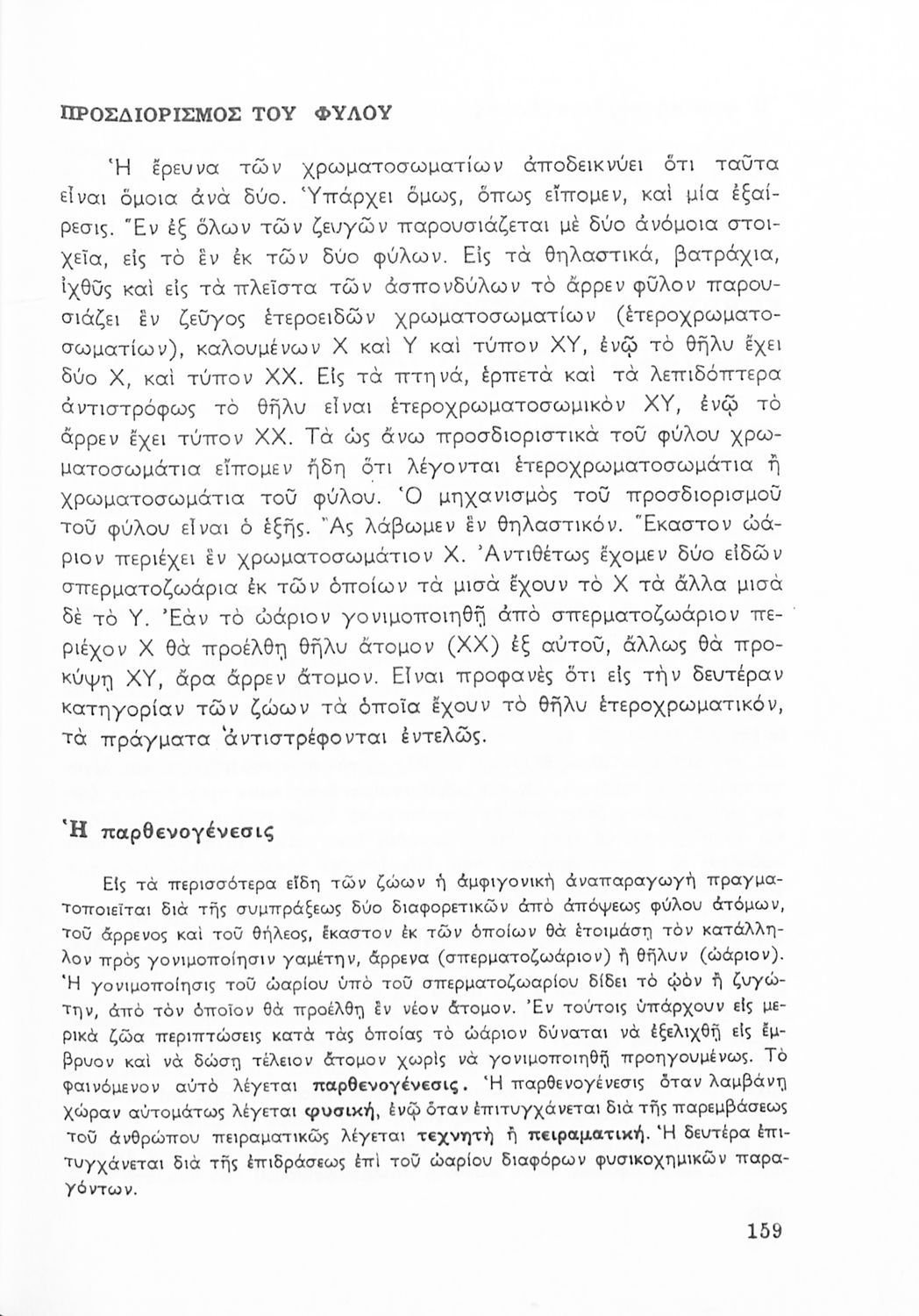 ΠΡΟΣΔΙΟΡΙΣΜΟΣ ΤΟΥ ΦΥΛΟΥ

Ἡ ἔρευνα τῶν χρωματοσωματίων ἀποδεικνύει ὅτι ταῦτα εἶναι ὅμοια ἀνὰ δύο. Ὑπάρχει ὅμως, ὅπως εἴπομεν, καὶ μία ἐξαίρεσις. Ἓν ἐξ ὅλων τῶν ζευγῶν παρουσιάζεται μὲ δύο ἀνόμοια στοιχεῖα, εἰς τὸ ἓν ἐκ τῶν δύο φύλων. Εἰς τὰ θηλαστικά, βατράχια, ἰχθῦς καὶ εἰς τὰ πλεῖστα τῶν ἀσπονδύλων τὸ ἄρρεν φῦλον παρουσιάζει ἓν ζεῦγος ἑτεροειδῶν χρωματοσωματίων (ἑτεροχρωματοσωματίων), καλουμένων Χ καὶ Υ καὶ τύπον ΧΥ, ἐνῷ τὸ θῆλυ ἔχει δύο Χ, καὶ τύπον ΧΧ. Εἰς τὰ πτηνά, ἑρπετὰ καὶ τὰ λεπιδόπτερα ἀντιστρόφως τὸ θῆλυ εἶναι ἑτεροχρωματοσωμικὸν ΧΥ, ἐνῷ τὸ ἄρρεν ἔχει τύπον ΧΧ. Τὰ ὡς ἄνω προσδιοριστικὰ τοῦ φύλου χρωματοσωμάτια εἴπομεν ἤδη ὅτι λέγονται ἑτεροχρωματοσωμάτια ἢ χρωματοσωμάτια τοῦ φύλου. Ὁ μηχανισμὸς τοῦ προσδιορισμοῦ τοῦ φύλου εἶναι ὁ ἑξῆς. Ἂς λάβωμεν ἓν θηλαστικόν. Ἕκαστον ὠάριον περιέχει ἓν χρωματοσωμάτιον Χ. Ἀντιθέτως ἔχομεν δύο εἰδῶν σπερματοζωάρια ἐκ τῶν ὁποίων τὰ μισὰ ἔχουν τὸ Χ τὰ ἄλλα μισὰ δὲ τὸ Υ. Ἐὰν τὸ ὠάριον γονιμοποιηθῇ ἀπὸ σπερματοζωάριον περιέχον Χ θὰ προέλθῃ θῆλυ ἄτομον (ΧΧ) ἐξ αὐτοῦ, ἄλλως θὰ προκύψῃ ΧΥ, ἄρα ἄρρεν ἄτομον. Εἶναι προφανὲς ὅτι εἰς τὴν δευτέραν κατηγορίαν τῶν ζώων τὰ ὁποῖα ἔχουν τὸ θῆλυ ἑτεροχρωματικόν, τὰ πράγματα ἀντιστρέφονται ἐντελῶς.

Ἡ παρθενογένεσις

Εἰς τὰ περισσότερα εἴδη τῶν ζώων ἡ ἀμφιγονικὴ ἀναπαραγωγὴ πραγματοποιεῖται διὰ τῆς συμπράξεως δύο διαφορετικῶν ἀπὸ ἀπόψεως φύλου ἀτόμων, τοῦ ἄρρενος καὶ τοῦ θήλεος, ἕκαστον ἐκ τῶν ὁποίων θὰ ἑτοιμάσῃ τὸν κατάλληλον πρὸς γονιμοποίησιν γαμέτην, ἄρρενα (σπερματοζωάριον) ἢ θῆλυν (ὠάριον). Ἡ γονιμοποίησις τοῦ ὠαρίου ὑπὸ τοῦ σπερματοζωαρίου δίδει τὸ ᾠὸν ἢ ζυγώτην, ἀπὸ τὸν ὁποῖον θὰ προέλθῃ ἓν νέον ἄτομον. Ἐν τούτοις ὑπάρχουν εἰς μερικὰ ζῶα περιπτώσεις κατὰ τὰς ὁποίας τὸ ὠάριον δύναται νὰ ἐξελιχθῇ εἰς ἔμβρυον καὶ νὰ δώσῃ τέλειον ἄτομον χωρὶς νὰ γονιμοποιηθῇ προηγουμένως. Τὸ φαινόμενον αὐτὸ λέγεται παρθενογένεσις. Ἡ παρθενογένεσις ὅταν λαμβάνῃ χώραν αὐτομάτως λέγεται φυσική, ἐνῷ ὅταν ἐπιτυγχάνεται διὰ τῆς παρεμβάσεως τοῦ ἀνθρώπου πειραματικῶς λέγεται τεχνητὴ ἢ πειραματική. Ἡ δευτέρα ἐπιτυγχάνεται διὰ τῆς ἐπιδράσεως ἐπὶ τοῦ ὠαρίου διαφόρων φυσικοχημικῶν παραγόντων.

159